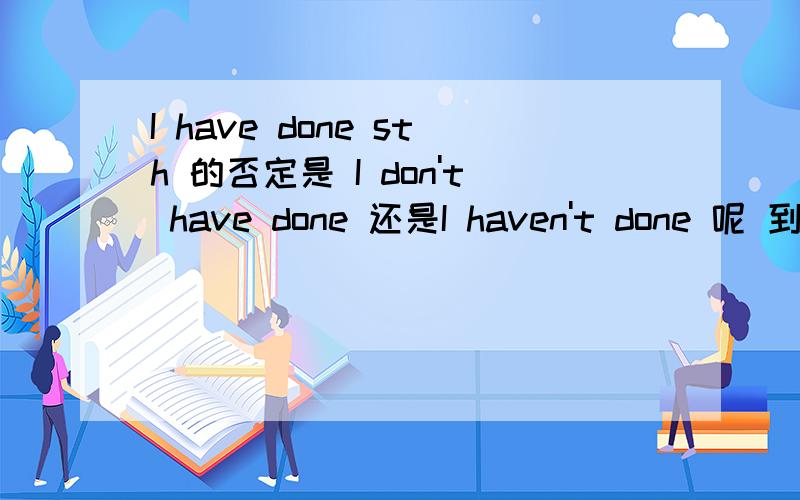 I have done sth 的否定是 I don't have done 还是I haven't done 呢 到